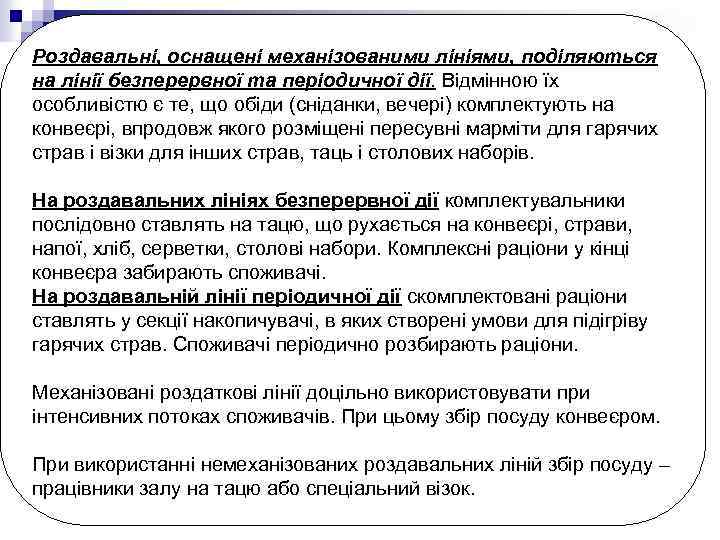 Роздавальні, оснащені механізованими лініями, поділяються на лінії безперервної та періодичної дії. Відмінною їх особливістю є те, що обіди (сніданки, вечері) комплектують на конвеєрі, впродовж якого розміщені пересувні марміти для гарячих страв і візки для інших страв, таць і столових наборів.

На роздавальних лініях безперервної дії комплектувальники послідовно ставлять на тацю, що рухається на конвеєрі, страви, напої, хліб, серветки, столові набори. Комплексні раціони у кінці конвеєра забирають споживачі.
На роздавальній лінії періодичної дії скомплектовані раціони ставлять у секції накопичувачі, в яких створені умови для підігріву гарячих страв. Споживачі періодично розбирають раціони.

Механізовані роздаткові лінії доцільно використовувати при інтенсивних потоках споживачів. При цьому збір посуду конвеєром.

При використанні немеханізованих роздавальних ліній збір посуду – працівники залу на тацю або спеціальний візок.